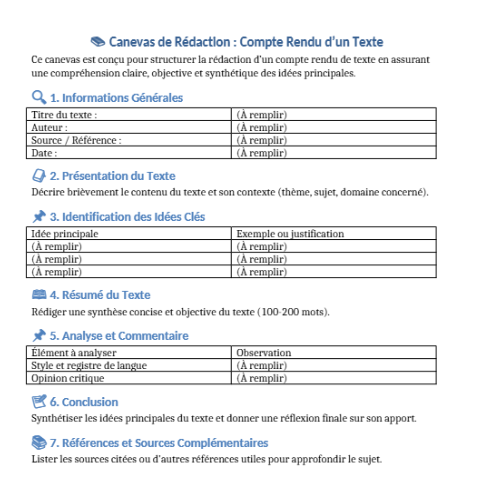 Canevas de Rédaction : Compte Rendu d'un Texte

Ce canevas est conçu pour structurer la rédaction d'un compte rendu de texte en assurant une compréhension claire, objective et synthétique des idées principales.

1. Informations Générales

| Titre du texte : | (À remplir) |
|---|---|
| Auteur : | (À remplir) |
| Source / Référence : | (À remplir) |
| Date : | (À remplir) |

2. Présentation du Texte

Décrire brièvement le contenu du texte et son contexte (thème, sujet, domaine concerné).

3. Identification des Idées Clés

| Idée principale | Exemple ou justification |
|---|---|
| (À remplir) | (À remplir) |
| (À remplir) | (À remplir) |
| (À remplir) | (À remplir) |

4. Résumé du Texte

Rédiger une synthèse concise et objective du texte (100-200 mots).

5. Analyse et Commentaire

| Élément à analyser | Observation |
|---|---|
| Style et registre de langue | (À remplir) |
| Opinion critique | (À remplir) |

6. Conclusion

Synthétiser les idées principales du texte et donner une réflexion finale sur son apport.

7. Références et Sources Complémentaires

Lister les sources citées ou d'autres références utiles pour approfondir le sujet.